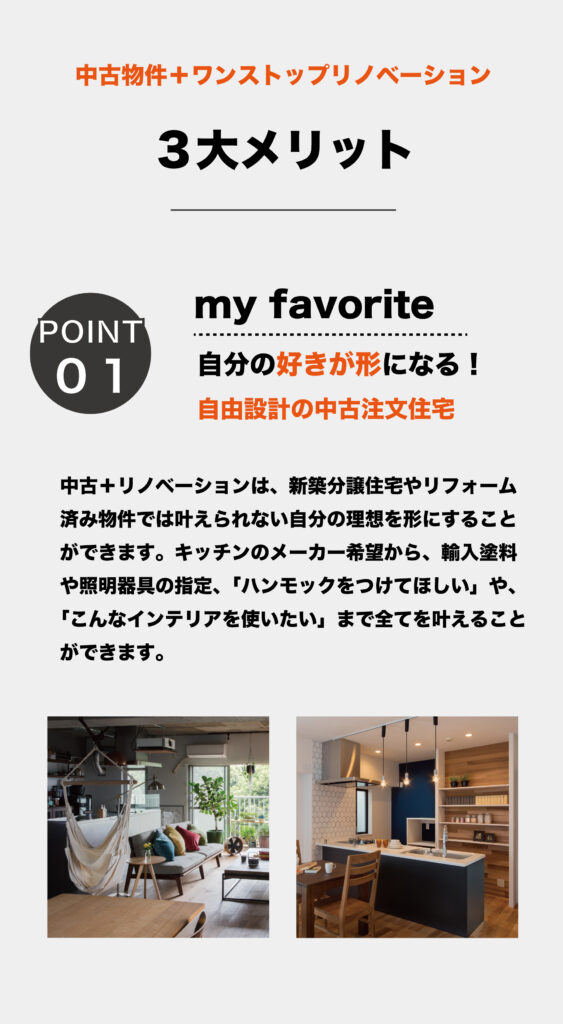 中古物件＋ワンストップリノベーション

3大メリット

POINT
01

my favorite

自分の好きが形になる！

自由設計の中古注文住宅

中古＋リノベーションは、新築分譲住宅やリフォーム済み物件では叶えられない自分の理想を形にすることができます。キッチンのメーカー希望から、輸入塗料や照明器具の指定、「ハンモックをつけてほしい」や、「こんなインテリアを使いたい」まで全てを叶えることができます。